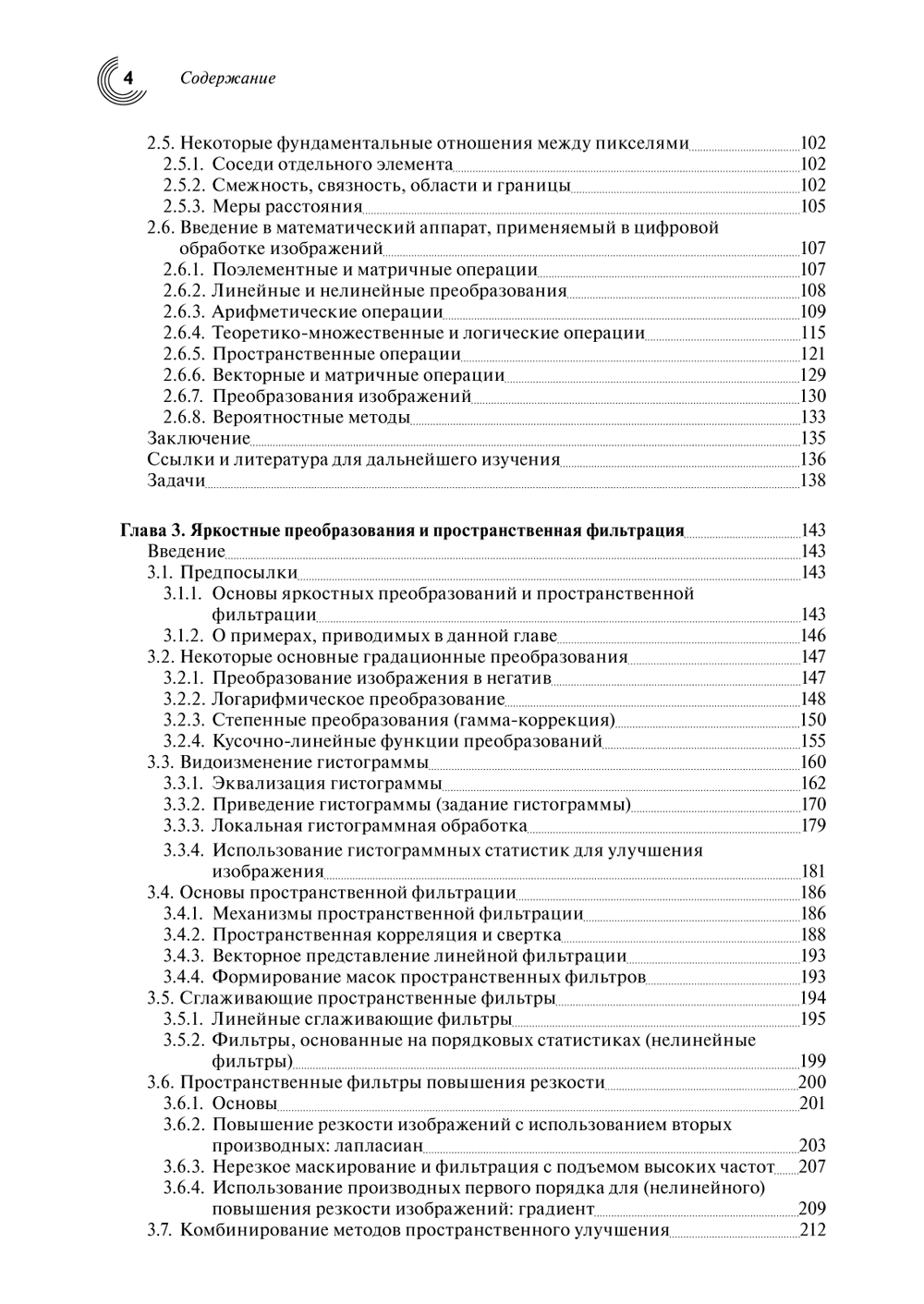 4 Содержание

2.5. Некоторые фундаментальные отношения между пикселями 102
2.5.1. Соседи отдельного элемента 102
2.5.2. Смежность, связность, области и границы 102
2.5.3. Меры расстояния 105
2.6. Введение в математический аппарат, применяемый в цифровой обработке изображений 107
2.6.1. Поэлементные и матричные операции 107
2.6.2. Линейные и нелинейные преобразования 108
2.6.3. Арифметические операции 109
2.6.4. Теоретико-множественные и логические операции 115
2.6.5. Пространственные операции 121
2.6.6. Векторные и матричные операции 129
2.6.7. Преобразования изображений 130
2.6.8. Вероятностные методы 133
Заключение 135
Ссылки и литература для дальнейшего изучения 136
Задачи 138

Глава 3. Яркостные преобразования и пространственная фильтрация 143
Введение 143
3.1. Предпосылки 143
3.1.1. Основы яркостных преобразований и пространственной фильтрации 143
3.1.2. О примерах, приводимых в данной главе 146
3.2. Некоторые основные градационные преобразования 147
3.2.1. Преобразование изображения в негатив 147
3.2.2. Логарифмическое преобразование 148
3.2.3. Степенные преобразования (гамма-коррекция) 150
3.2.4. Кусочно-линейные функции преобразований 155
3.3. Видоизменение гистограммы 160
3.3.1. Эквализация гистограммы 162
3.3.2. Приведение гистограммы (задание гистограммы) 170
3.3.3. Локальная гистограммная обработка 179
3.3.4. Использование гистограммных статистик для улучшения изображения 181
3.4. Основы пространственной фильтрации 186
3.4.1. Механизмы пространственной фильтрации 186
3.4.2. Пространственная корреляция и свертка 188
3.4.3. Векторное представление линейной фильтрации 193
3.4.4. Формирование масок пространственных фильтров 193
3.5. Сглаживающие пространственные фильтры 194
3.5.1. Линейные сглаживающие фильтры 195
3.5.2. Фильтры, основанные на порядковых статистиках (нелинейные фильтры) 199
3.6. Пространственные фильтры повышения резкости 200
3.6.1. Основы 201
3.6.2. Повышение резкости изображений с использованием вторых производных: лапласиан 203
3.6.3. Нерезкое маскирование и фильтрация с подъемом высоких частот 207
3.6.4. Использование производных первого порядка для (нелинейного) повышения резкости изображений: градиент 209
3.7. Комбинирование методов пространственного улучшения 212